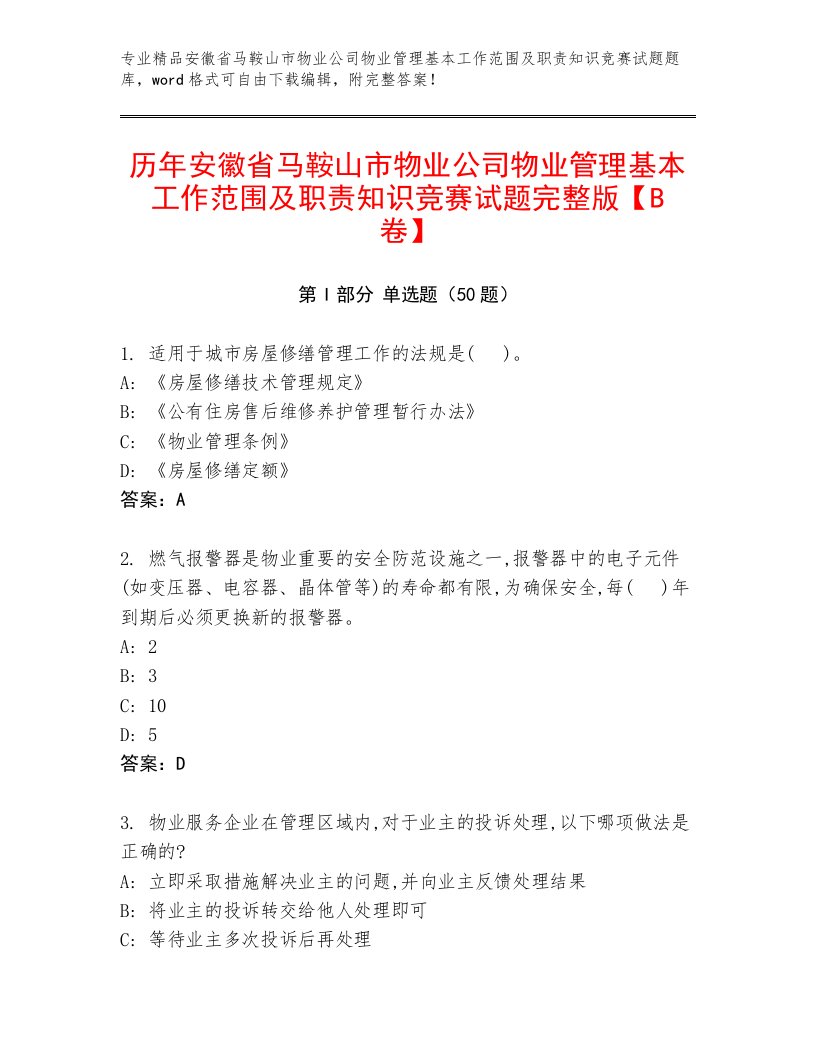 专业精品安徽省马鞍山市物业公司物业管理基本工作范围及职责知识竞赛试题题库，word格式可自由下载编辑，附完整答案！

历年安徽省马鞍山市物业公司物业管理基本工作范围及职责知识竞赛试题完整版【B卷】

第Ⅰ部分 单选题（50题）

1. 适用于城市房屋修缮管理工作的法规是(　)。
A: 《房屋修缮技术管理规定》
B: 《公有住房售后维修养护管理暂行办法》
C: 《物业管理条例》
D: 《房屋修缮定额》
答案：A

2. 燃气报警器是物业重要的安全防范设施之一,报警器中的电子元件(如变压器、电容器、晶体管等)的寿命都有限,为确保安全,每(　)年到期后必须更换新的报警器。
A: 2
B: 3
C: 10
D: 5
答案：D

3. 物业服务企业在管理区域内,对于业主的投诉处理,以下哪项做法是正确的?
A: 立即采取措施解决业主的问题,并向业主反馈处理结果
B: 将业主的投诉转交给他人处理即可
C: 等待业主多次投诉后再处理